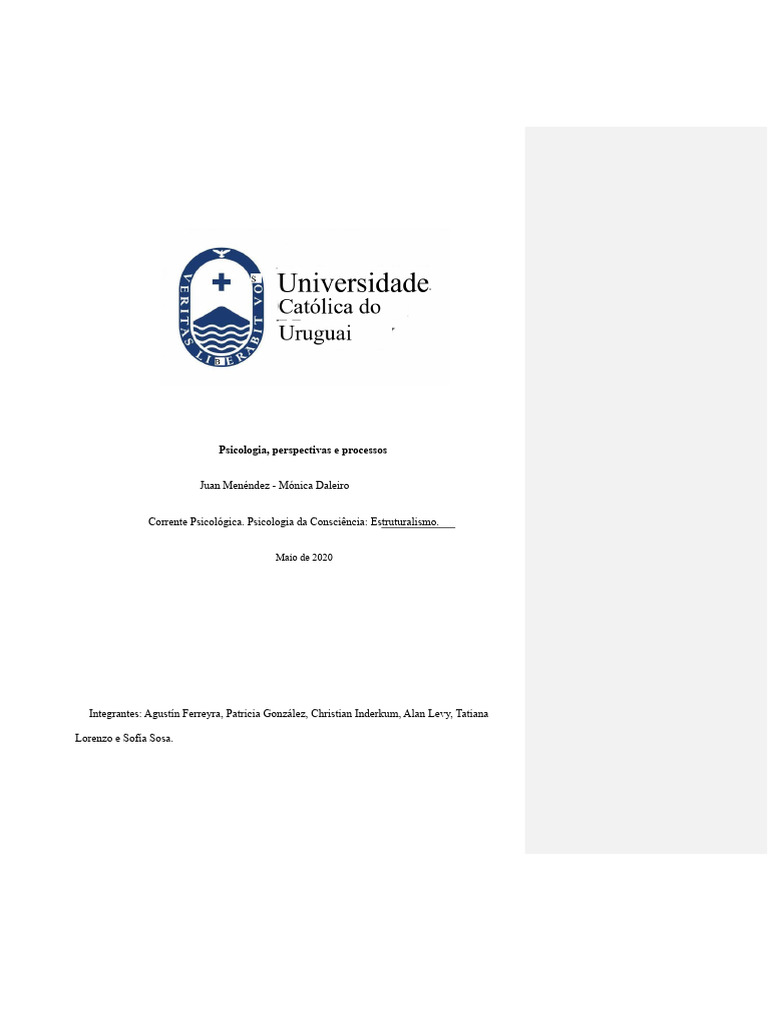 VERITAS LIBERABIT VOS

Universidade Católica do Uruguai

Psicologia, perspectivas e processos

Juan Menéndez - Mónica Daleiro

Corrente Psicológica. Psicologia da Consciência: Estruturalismo.

Maio de 2020

Integrantes: Agustín Ferreyra, Patricia González, Christian Inderkum, Alan Levy, Tatiana Lorenzo e Sofía Sosa.